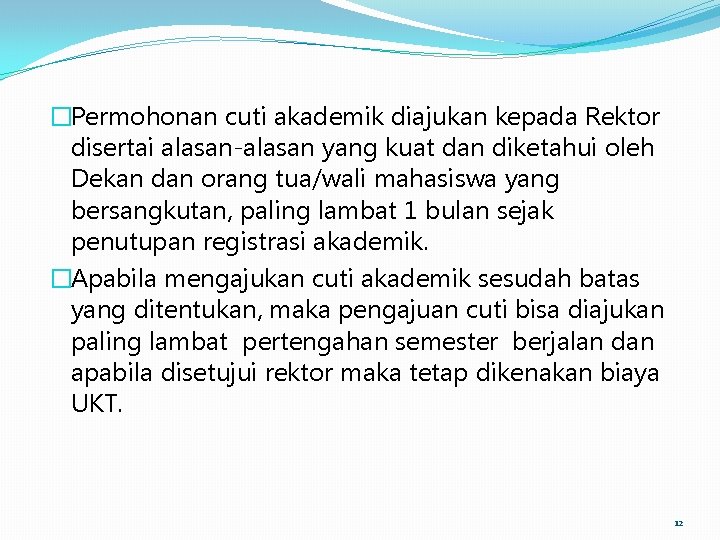 □Permohonan cuti akademik diajukan kepada Rektor disertai alasan-alasan yang kuat dan diketahui oleh Dekan dan orang tua/wali mahasiswa yang bersangkutan, paling lambat 1 bulan sejak penutupan registrasi akademik.

□Apabila mengajukan cuti akademik sesudah batas yang ditentukan, maka pengajuan cuti bisa diajukan paling lambat pertengahan semester berjalan dan apabila disetujui rektor maka tetap dikenakan biaya UKT.

12